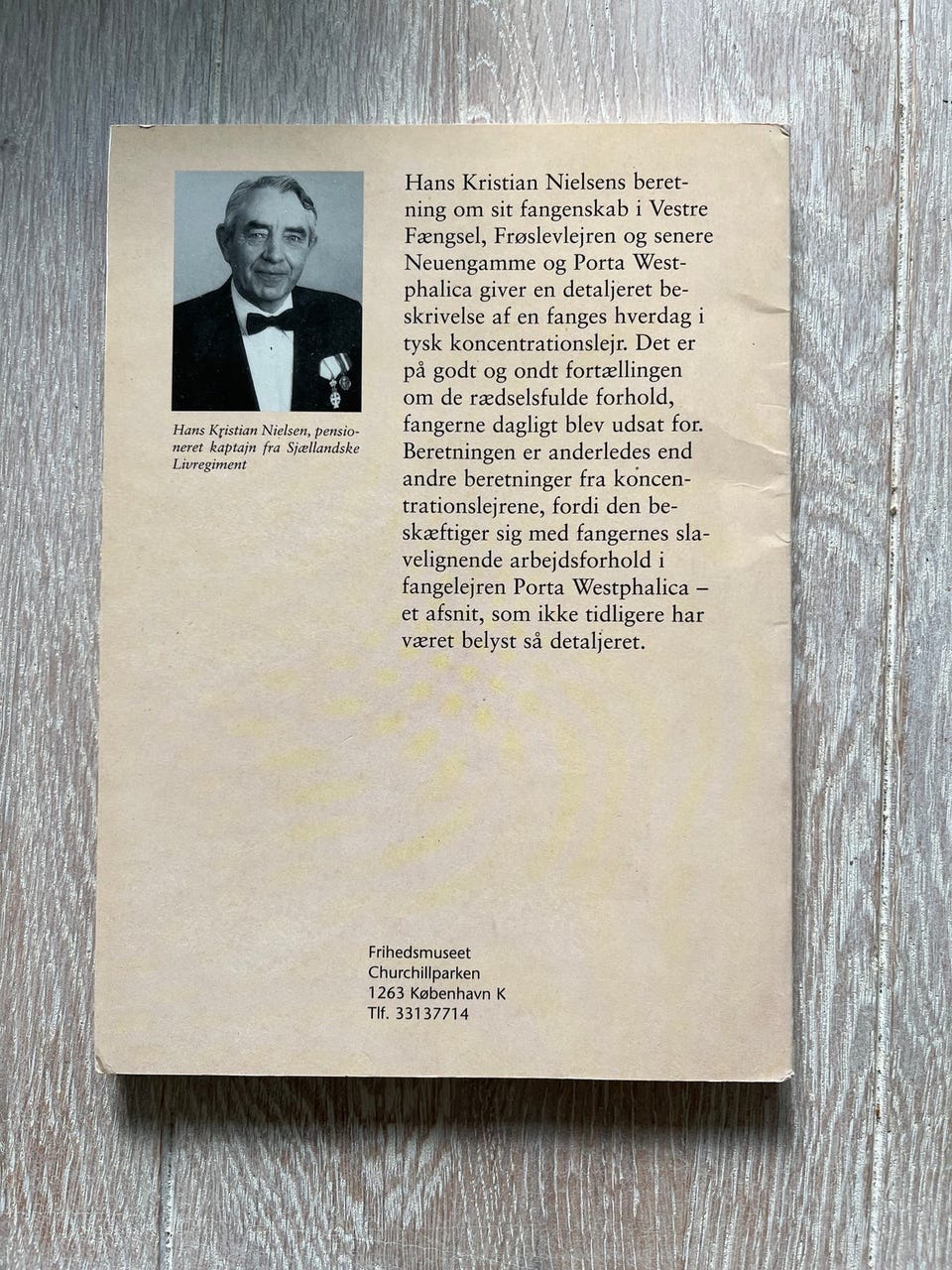 Hans Kristian Nielsen, pensioneret kaptajn fra Sjællandske Livregiment

Hans Kristian Nielsens beretning om sit fangenskab i Vestre Fængsel, Frøslevlejren og senere Neuengamme og Porta Westphalica giver en detaljeret beskrivelse af en fanges hverdag i tysk koncentrationslejr. Det er på godt og ondt fortællingen om de rædselsfulde forhold, fangerne dagligt blev udsat for. Beretningen er anderledes end andre beretninger fra koncentrationslejrene, fordi den beskæftiger sig med fangernes slavelignende arbejdsforhold i fangelejren Porta Westphalica – et afsnit, som ikke tidligere har været belyst så detaljeret.

Frihedsmuseet
Churchillparken
1263 København K
Tlf. 33137714